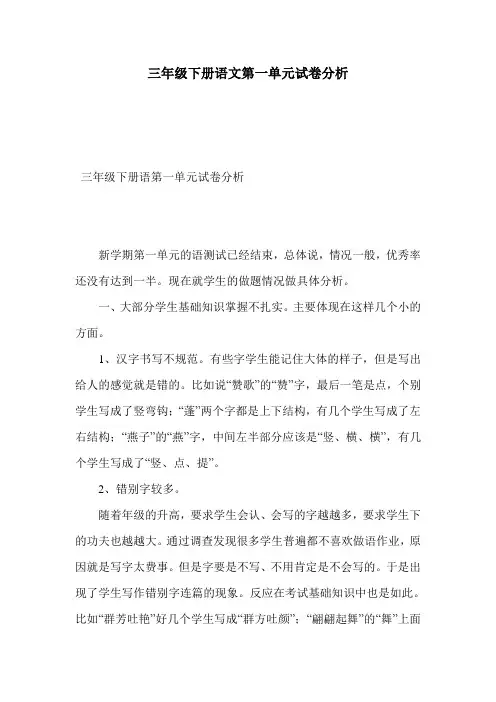 三年级下册语文第一单元试卷分析

三年级下册语第一单元试卷分析

新学期第一单元的语测试已经结束，总体说，情况一般，优秀率还没有达到一半。现在就学生的做题情况做具体分析。

一、大部分学生基础知识掌握不扎实。主要体现在这样几个小的方面。

1、汉字书写不规范。有些字学生能记住大体的样子，但是写出给人的感觉就是错的。比如说“赞歌”的“赞”字，最后一笔是点，个别学生写成了竖弯钩；“蓬”两个字都是上下结构，有几个学生写成了左右结构；“燕子”的“燕”字，中间左半部分应该是“竖、横、横”，有几个学生写成了“竖、点、提”。

2、错别字较多。

随着年级的升高，要求学生会认、会写的字越越多，要求学生下的功夫也越越大。通过调查发现很多学生普遍都不喜欢做语作业，原因就是写字太费事。但是字要是不写、不用肯定是不会写的。于是出现了学生写作错别字连篇的现象。反应在考试基础知识中也是如此。比如“群芳吐艳”好几个学生写成“群方吐颜”；“翩翩起舞”的“舞”上面